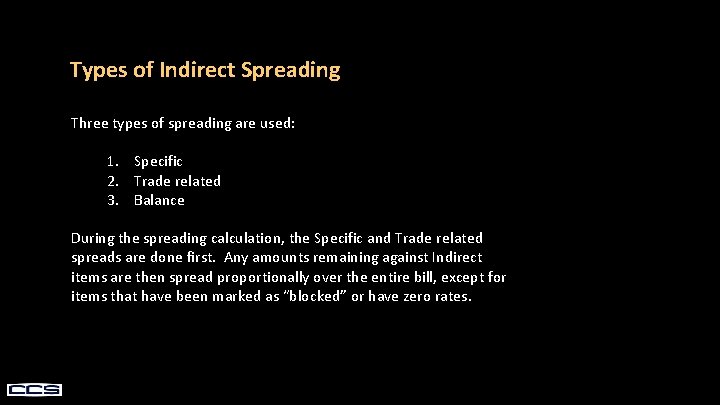 Types of Indirect Spreading

Three types of spreading are used:

1. Specific
2. Trade related
3. Balance

During the spreading calculation, the Specific and Trade related spreads are done first. Any amounts remaining against Indirect items are then spread proportionally over the entire bill, except for items that have been marked as "blocked" or have zero rates.

CCS